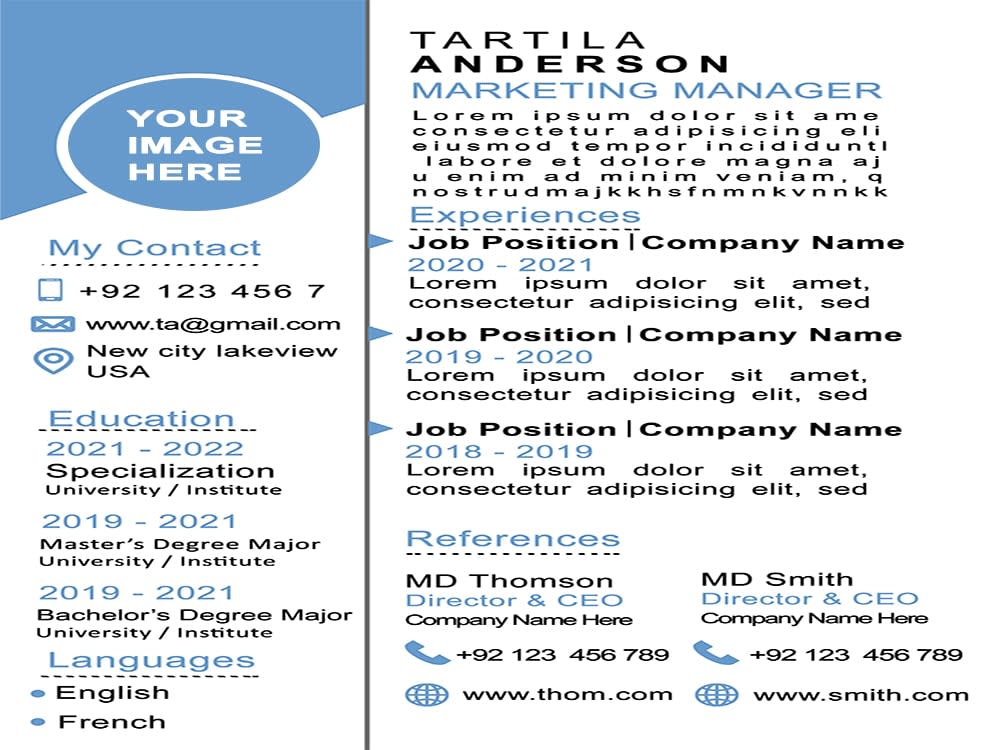 YOUR IMAGE HERE

My Contact

+92 123 456 7

www.ta@gmail.com

New city lakeview USA

Education

2021 - 2022
Specialization
University / Institute

2019 - 2021
Master's Degree Major
University / Institute

2019 - 2021
Bachelor's Degree Major
University / Institute

Languages

• English
• French

TARTILA
ANDERSON
MARKETING MANAGER

Lorem ipsum dolor sit ame consectetur adipisicing eli eiusmod tempor incididuntl labore et dolore magna aj u enim ad minim veniam, q nostrudmajkkhsfnmnkvnnkk

Experiences

Job Position | Company Name
2020 - 2021
Lorem ipsum dolor sit amet, consectetur adipisicing elit, sed

Job Position | Company Name
2019 - 2020
Lorem ipsum dolor sit amet, consectetur adipisicing elit, sed

Job Position | Company Name
2018 - 2019
Lorem ipsum dolor sit amet, consectetur adipisicing elit, sed

References

MD Thomson
Director & CEO
Company Name Here
+92 123 456 789
www.thom.com

MD Smith
Director & CEO
Company Name Here
+92 123 456 789
www.smith.com